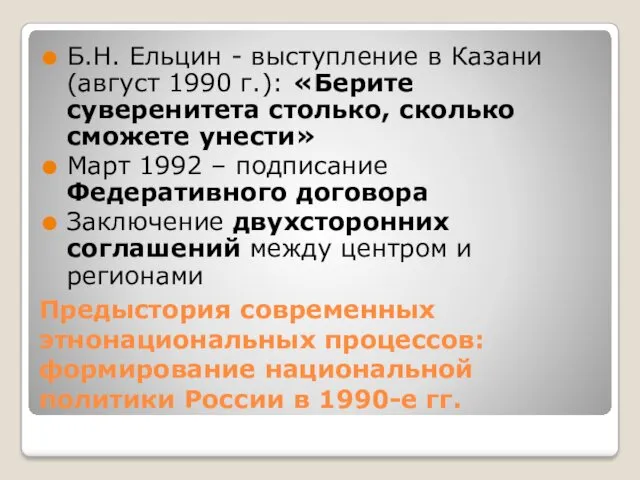 Б.Н. Ельцин - выступление в Казани (август 1990 г.): «Берите суверенитета столько, сколько сможете унести»

Март 1992 – подписание Федеративного договора

Заключение двухсторонних соглашений между центром и регионами

Предыстория современных этнонациональных процессов: формирование национальной политики России в 1990-е гг.